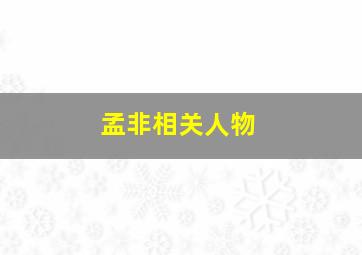 孟非相关人物